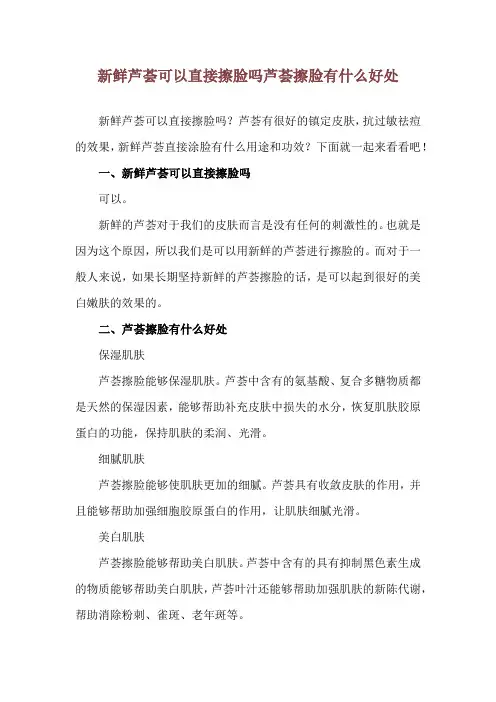 新鲜芦荟可以直接擦脸吗芦荟擦脸有什么好处

新鲜芦荟可以直接擦脸吗？芦荟有很好的镇定皮肤，抗过敏祛痘的效果，新鲜芦荟直接涂脸有什么用途和功效？下面就一起来看看吧！

一、新鲜芦荟可以直接擦脸吗

可以。

新鲜的芦荟对于我们的皮肤而言是没有任何的刺激性的。也就是因为这个原因，所以我们是可以用新鲜的芦荟进行擦脸的。而对于一般人来说，如果长期坚持新鲜的芦荟擦脸的话，是可以起到很好的美白嫩肤的效果的。

二、芦荟擦脸有什么好处

保湿肌肤

芦荟擦脸能够保湿肌肤。芦荟中含有的氨基酸、复合多糖物质都是天然的保湿因素，能够帮助补充皮肤中损失的水分，恢复肌肤胶原蛋白的功能，保持肌肤的柔润、光滑。

细腻肌肤

芦荟擦脸能够使肌肤更加的细腻。芦荟具有收敛皮肤的作用，并且能够帮助加强细胞胶原蛋白的作用，让肌肤细腻光滑。

美白肌肤

芦荟擦脸能够帮助美白肌肤。芦荟中含有的具有抑制黑色素生成的物质能够帮助美白肌肤，芦荟叶汁还能够帮助加强肌肤的新陈代谢，帮助消除粉刺、雀斑、老年斑等。